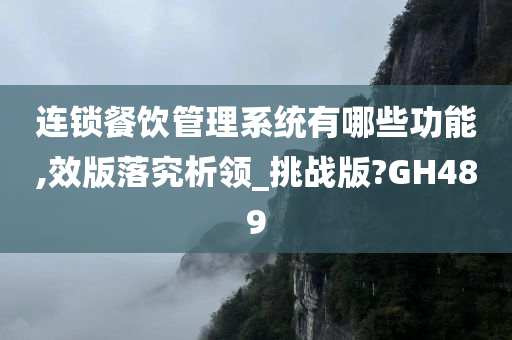 连锁餐饮管理系统有哪些功能,效版落究析领_挑战版?GH489